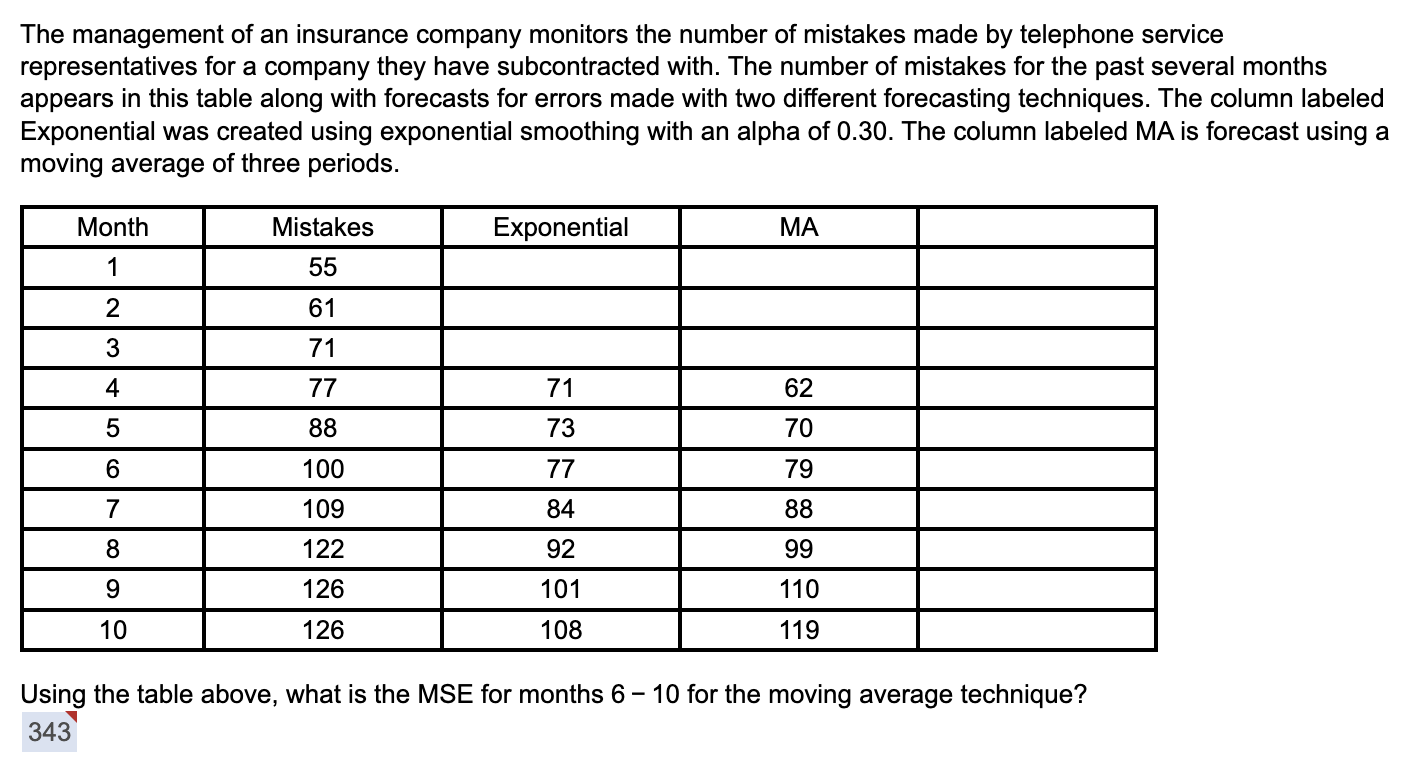 The management of an insurance company monitors the number of mistakes made by telephone service representatives for a company they have subcontracted with. The number of mistakes for the past several months appears in this table along with forecasts for errors made with two different forecasting techniques. The column labeled Exponential was created using exponential smoothing with an alpha of 0.30. The column labeled MA is forecast using a moving average of three periods.

| Month | Mistakes | Exponential | MA | |
|---|---|---|---|---|
| 1 | 55 | | | |
| 2 | 61 | | | |
| 3 | 71 | | | |
| 4 | 77 | 71 | 62 | |
| 5 | 88 | 73 | 70 | |
| 6 | 100 | 77 | 79 | |
| 7 | 109 | 84 | 88 | |
| 8 | 122 | 92 | 99 | |
| 9 | 126 | 101 | 110 | |
| 10 | 126 | 108 | 119 | |

Using the table above, what is the MSE for months 6 − 10 for the moving average technique?
343